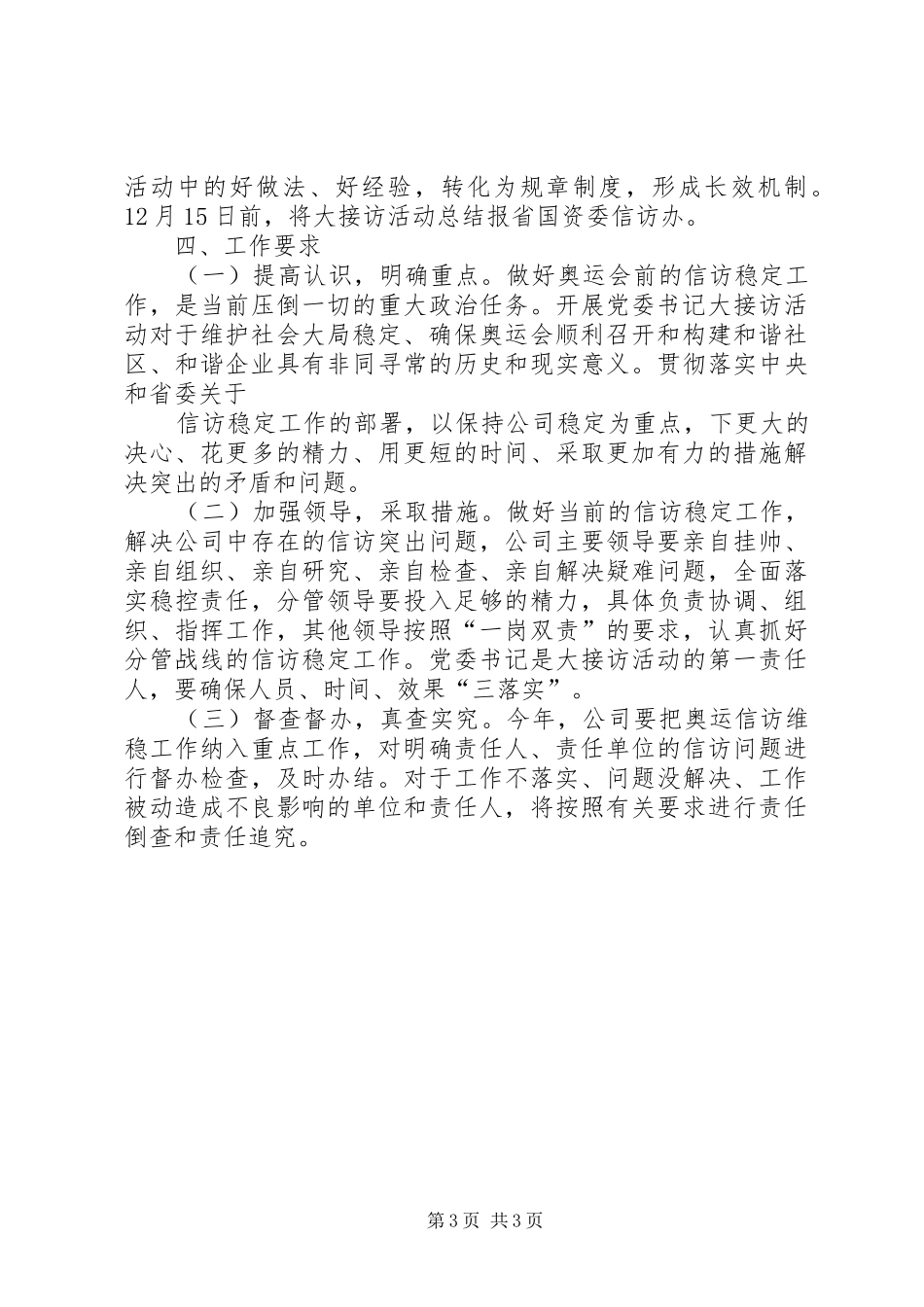 活动中的好做法、好经验，转化为规章制度，形成长效机制。12月15日前，将大接访活动总结报省国资委信访办。

四、工作要求

（一）提高认识，明确重点。做好奥运会前的信访稳定工作，是当前压倒一切的重大政治任务。开展党委书记大接访活动对于维护社会大局稳定、确保奥运会顺利召开和构建和谐社区、和谐企业具有非同寻常的历史和现实意义。贯彻落实中央和省委关于

信访稳定工作的部署，以保持公司稳定为重点，下更大的决心、花更多的精力、用更短的时间、采取更加有力的措施解决突出的矛盾和问题。

（二）加强领导，采取措施。做好当前的信访稳定工作，解决公司中存在的信访突出问题，公司主要领导要亲自挂帅、亲自组织、亲自研究、亲自检查、亲自解决疑难问题，全面落实稳控责任，分管领导要投入足够的精力，具体负责协调、组织、指挥工作，其他领导按照“一岗双责”的要求，认真抓好分管战线的信访稳定工作。党委书记是大接访活动的第一责任人，要确保人员、时间、效果“三落实”。

（三）督查督办，真查实究。今年，公司要把奥运信访维稳工作纳入重点工作，对明确责任人、责任单位的信访问题进行督办检查，及时办结。对于工作不落实、问题没解决、工作被动造成不良影响的单位和责任人，将按照有关要求进行责任倒查和责任追究。

第3页 共3页